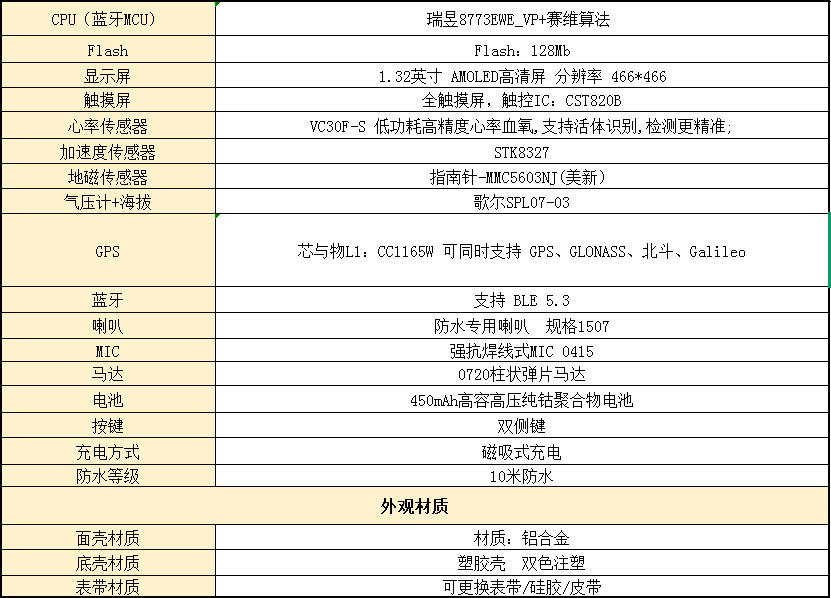 | CPU（蓝牙MCU） | 瑞昱8773EWE_VP+赛维算法 |
|---|---|
| Flash | Flash：128Mb |
| 显示屏 | 1.32英寸 AMOLED高清屏 分辨率 466*466 |
| 触摸屏 | 全触摸屏，触控IC：CST820B |
| 心率传感器 | VC30F-S 低功耗高精度心率血氧,支持活体识别,检测更精准; |
| 加速度传感器 | STK8327 |
| 地磁传感器 | 指南针-MMC5603NJ(美新) |
| 气压计+海拔 | 歌尔SPL07-03 |
| GPS | 芯与物L1：CC1165W 可同时支持 GPS、GLONASS、北斗、Galileo |
| 蓝牙 | 支持 BLE 5.3 |
| 喇叭 | 防水专用喇叭 规格1507 |
| MIC | 强抗焊线式MIC 0415 |
| 马达 | 0720柱状弹片马达 |
| 电池 | 450mAh高容高压纯钴聚合物电池 |
| 按键 | 双侧键 |
| 充电方式 | 磁吸式充电 |
| 防水等级 | 10米防水 |
| 外观材质 | |
| 面壳材质 | 材质：铝合金 |
| 底壳材质 | 塑胶壳 双色注塑 |
| 表带材质 | 可更换表带/硅胶/皮带 |